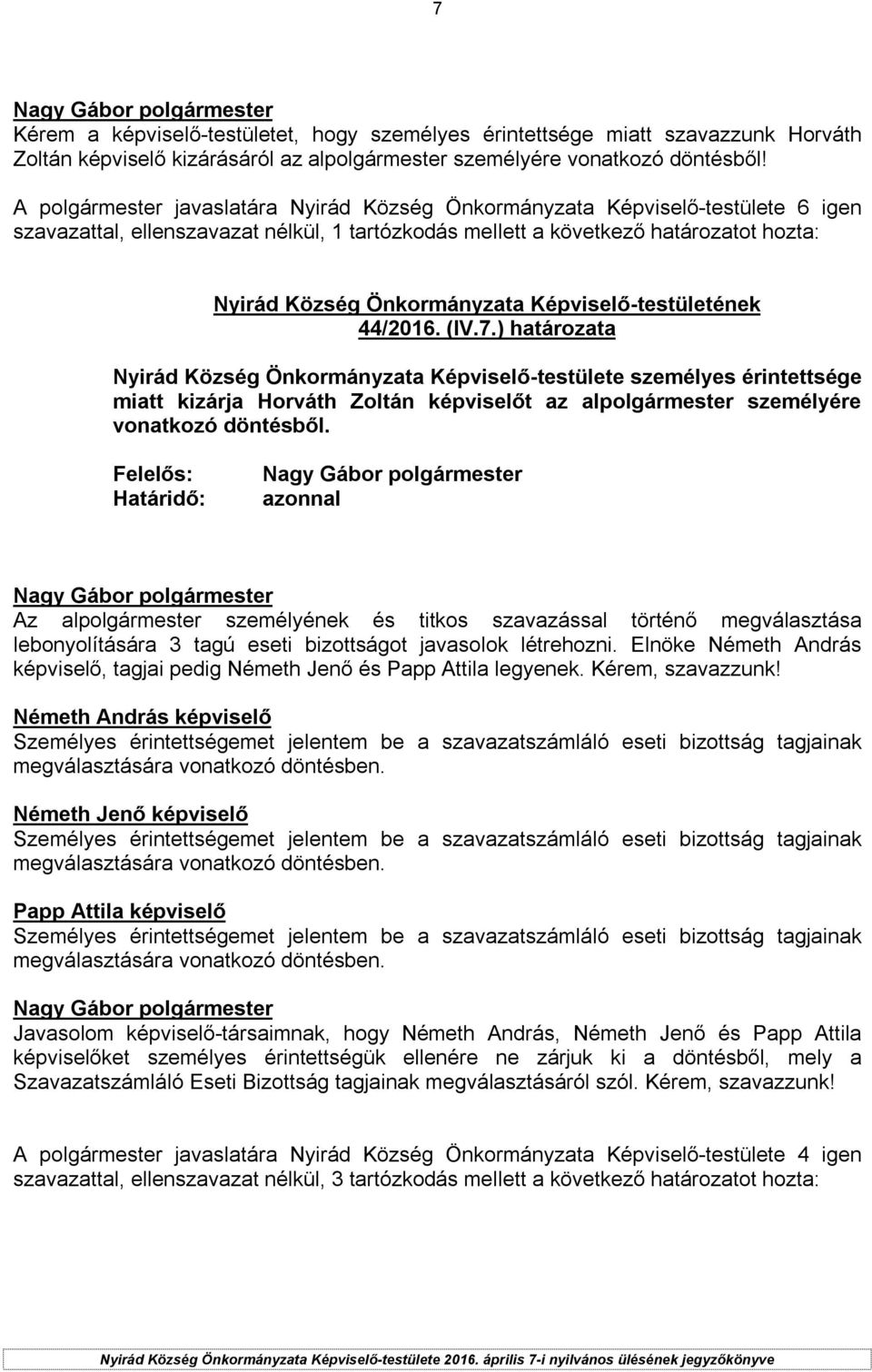 7

Nagy Gábor polgármester
Kérem a képviselő-testületet, hogy személyes érintettsége miatt szavazzunk Horváth Zoltán képviselő kizárásáról az alpolgármester személyére vonatkozó döntésből!

A polgármester javaslatára Nyirád Község Önkormányzata Képviselő-testülete 6 igen szavazattal, ellenszavazat nélkül, 1 tartózkodás mellett a következő határozatot hozta:

Nyirád Község Önkormányzata Képviselő-testületének 44/2016. (IV.7.) határozata

Nyirád Község Önkormányzata Képviselő-testülete személyes érintettsége miatt kizárja Horváth Zoltán képviselőt az alpolgármester személyére vonatkozó döntésből.

Felelős: Nagy Gábor polgármester
Határidő: azonnal

Nagy Gábor polgármester
Az alpolgármester személyének és titkos szavazással történő megválasztása lebonyolítására 3 tagú eseti bizottságot javasolok létrehozni. Elnöke Németh András képviselő, tagjai pedig Németh Jenő és Papp Attila legyenek. Kérem, szavazzunk!

Németh András képviselő
Személyes érintettségemet jelentem be a szavazatszámláló eseti bizottság tagjainak megválasztására vonatkozó döntésben.

Németh Jenő képviselő
Személyes érintettségemet jelentem be a szavazatszámláló eseti bizottság tagjainak megválasztására vonatkozó döntésben.

Papp Attila képviselő
Személyes érintettségemet jelentem be a szavazatszámláló eseti bizottság tagjainak megválasztására vonatkozó döntésben.

Nagy Gábor polgármester
Javasolom képviselő-társaimnak, hogy Németh András, Németh Jenő és Papp Attila képviselőket személyes érintettségük ellenére ne zárjuk ki a döntésből, mely a Szavazatszámláló Eseti Bizottság tagjainak megválasztásáról szól. Kérem, szavazzunk!

A polgármester javaslatára Nyirád Község Önkormányzata Képviselő-testülete 4 igen szavazattal, ellenszavazat nélkül, 3 tartózkodás mellett a következő határozatot hozta:

Nyirád Község Önkormányzata Képviselő-testülete 2016. április 7-i nyilvános ülésének jegyzőkönyve